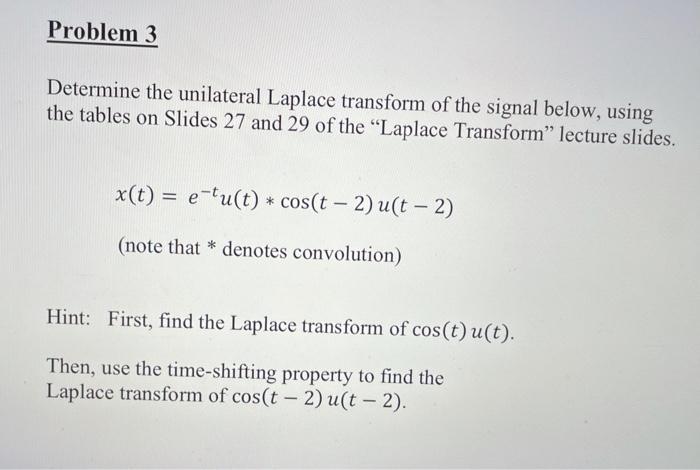 Problem 3

Determine the unilateral Laplace transform of the signal below, using the tables on Slides 27 and 29 of the “Laplace Transform” lecture slides.

$x(t) = e^{-t}u(t) * \cos(t-2)\,u(t-2)$

(note that * denotes convolution)

Hint: First, find the Laplace transform of $\cos(t)\,u(t)$.

Then, use the time-shifting property to find the Laplace transform of $\cos(t-2)\,u(t-2)$.